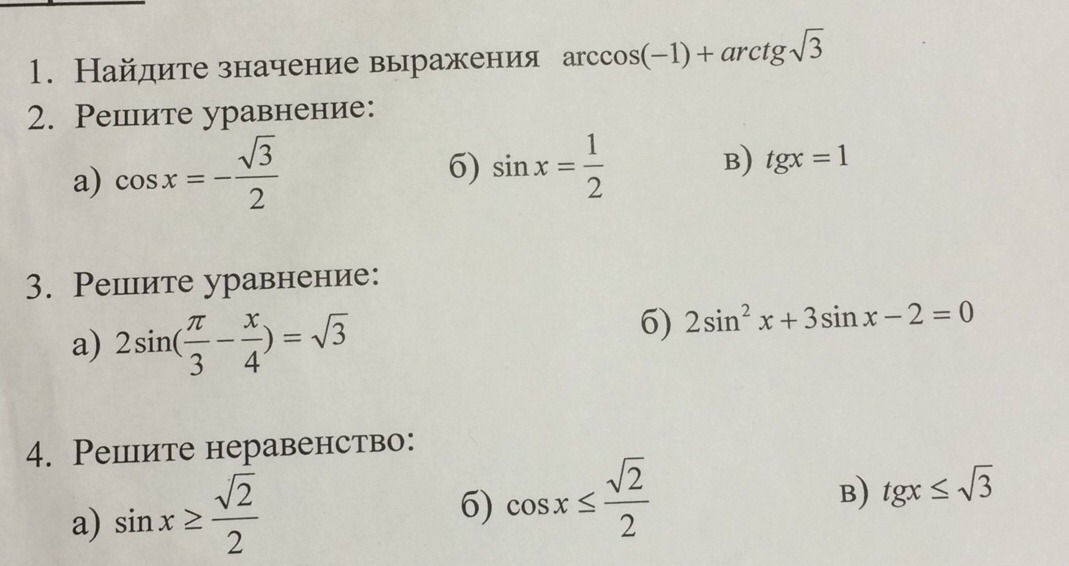 1. Найдите значение выражения $\arccos(-1) + arctg\sqrt{3}$

2. Решите уравнение:

а) $\cos x = -\frac{\sqrt{3}}{2}$
б) $\sin x = \frac{1}{2}$
в) $tgx = 1$

3. Решите уравнение:

а) $2\sin(\frac{\pi}{3} - \frac{x}{4}) = \sqrt{3}$
б) $2\sin^2 x + 3\sin x - 2 = 0$

4. Решите неравенство:

а) $\sin x \geq \frac{\sqrt{2}}{2}$
б) $\cos x \leq \frac{\sqrt{2}}{2}$
в) $tgx \leq \sqrt{3}$